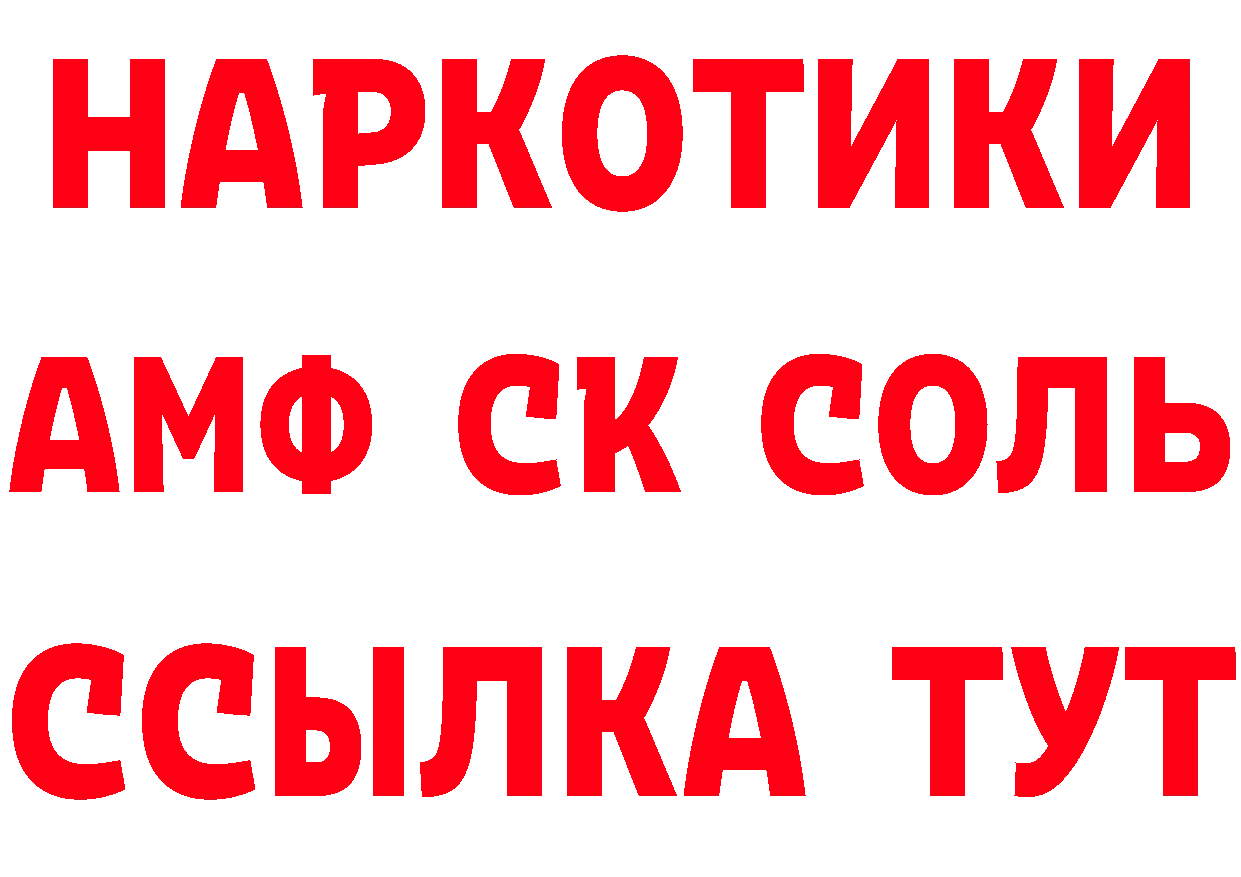 НАРКОТИКИ
АМФ СК СОЛЬ
ССЫЛКА ТУТ